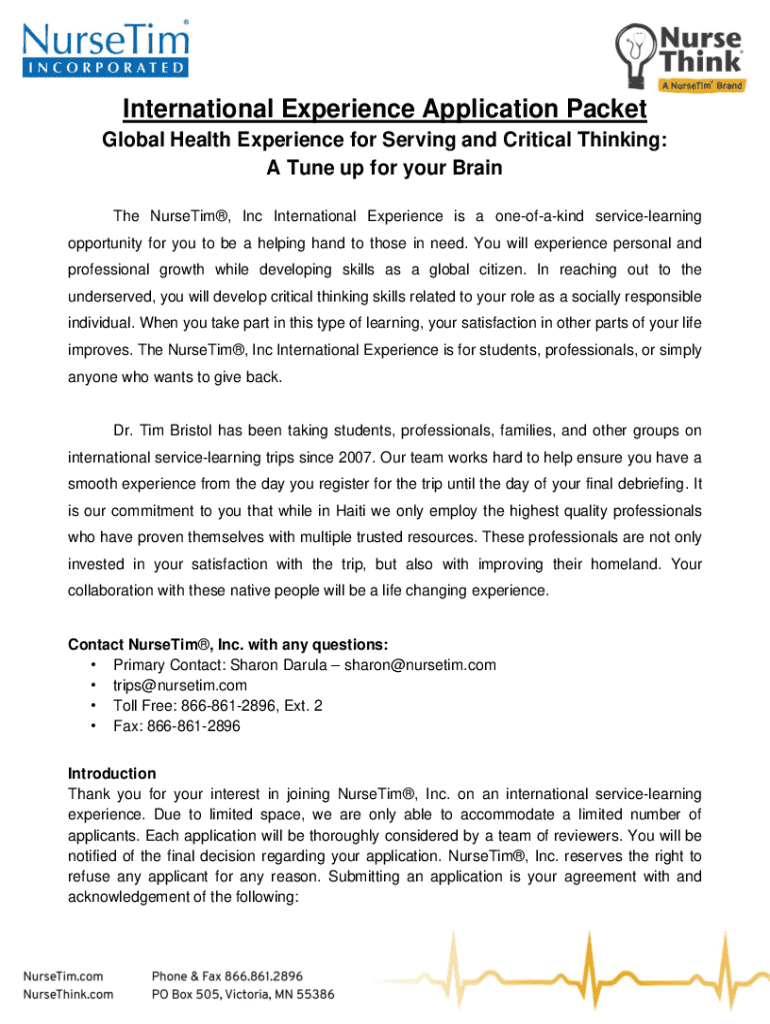 NurseTim®
INCORPORATED

Nurse Think®
A NurseTim® Brand

International Experience Application Packet

Global Health Experience for Serving and Critical Thinking: A Tune up for your Brain

The NurseTim®, Inc International Experience is a one-of-a-kind service-learning opportunity for you to be a helping hand to those in need. You will experience personal and professional growth while developing skills as a global citizen. In reaching out to the underserved, you will develop critical thinking skills related to your role as a socially responsible individual. When you take part in this type of learning, your satisfaction in other parts of your life improves. The NurseTim®, Inc International Experience is for students, professionals, or simply anyone who wants to give back.

Dr. Tim Bristol has been taking students, professionals, families, and other groups on international service-learning trips since 2007. Our team works hard to help ensure you have a smooth experience from the day you register for the trip until the day of your final debriefing. It is our commitment to you that while in Haiti we only employ the highest quality professionals who have proven themselves with multiple trusted resources. These professionals are not only invested in your satisfaction with the trip, but also with improving their homeland. Your collaboration with these native people will be a life changing experience.

Contact NurseTim®, Inc. with any questions:
• Primary Contact: Sharon Darula – sharon@nursetim.com
• trips@nursetim.com
• Toll Free: 866-861-2896, Ext. 2
• Fax: 866-861-2896

Introduction
Thank you for your interest in joining NurseTim®, Inc. on an international service-learning experience. Due to limited space, we are only able to accommodate a limited number of applicants. Each application will be thoroughly considered by a team of reviewers. You will be notified of the final decision regarding your application. NurseTim®, Inc. reserves the right to refuse any applicant for any reason. Submitting an application is your agreement with and acknowledgement of the following:

NurseTim.com
NurseThink.com

Phone & Fax 866.861.2896
PO Box 505, Victoria, MN 55386